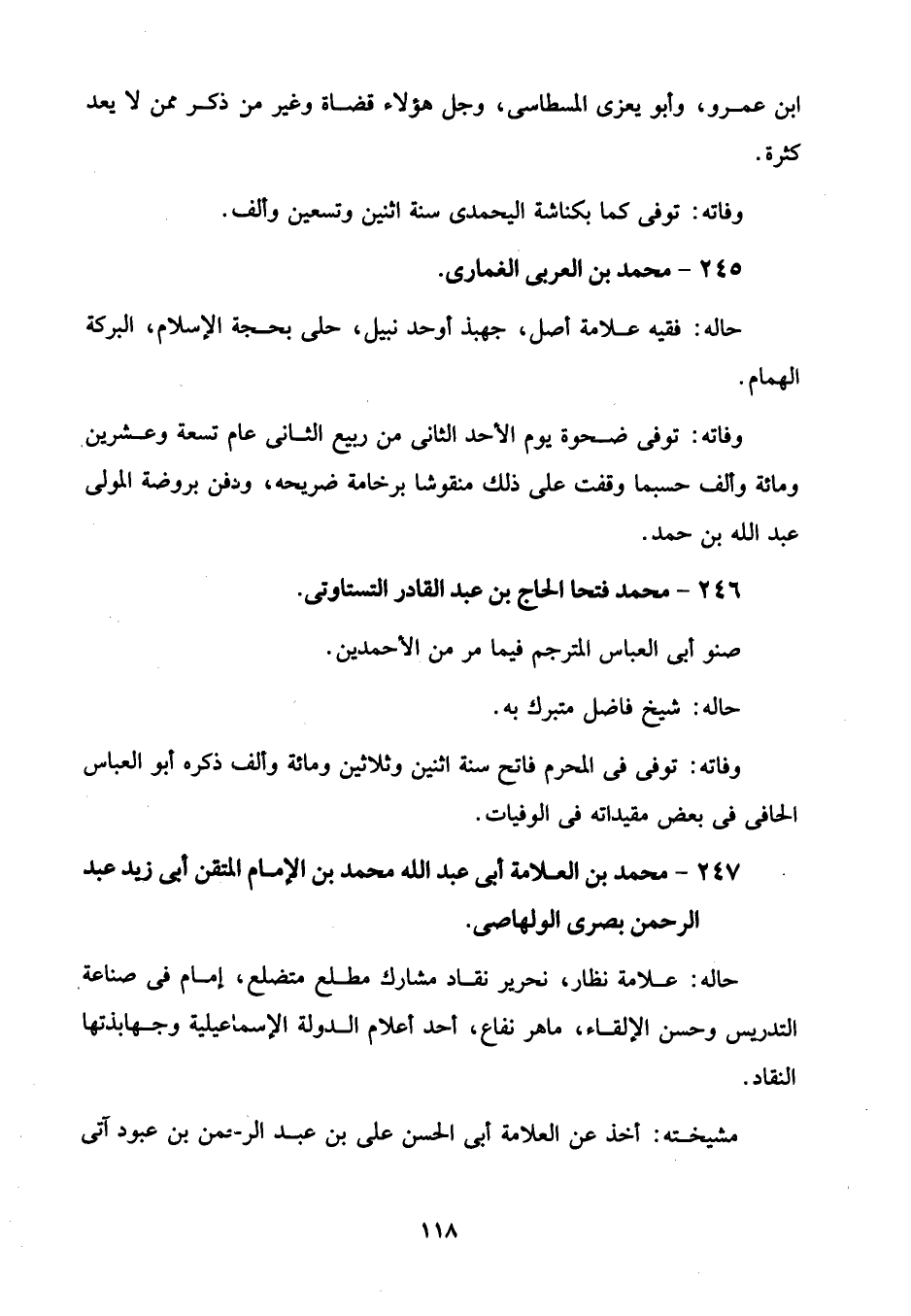 ابن عمرو، وأبو يعزى المسطاسى، وجل هؤلاء قضاة وغير من ذكر ممن لا يعد كثرة.

وفاته: توفى كما بكناشة اليحمدى سنة اثنين وتسعين وألف.

٢٤٥ - محمد بن العربى الغمارى.

حاله: فقيه علامة أصل، جهبذ أوحد نبيل، حلى بحجة الإسلام، البركة الهمام.

وفاته: توفى ضحوة يوم الأحد الثانى من ربيع الثانى عام تسعة وعشرين ومائة وألف حسبما وقفت على ذلك منقوشا برخامة ضريحه، ودفن بروضة المولى عبد الله بن حمد.

٢٤٦ - محمد فتحا الحاج بن عبد القادر التستاوتى.

صنو أبى العباس المترجم فيما مر من الأحمدين.

حاله: شيخ فاضل متبرك به.

وفاته: توفى فى المحرم فاتح سنة اثنين وثلاثين ومائة وألف ذكره أبو العباس الحافى فى بعض مقيداته فى الوفيات.

٢٤٧ - محمد بن العلامة أبى عبد الله محمد بن الإمام المتقن أبى زيد عبد الرحمن بصرى الولهاصى.

حاله: علامة نظار، نحرير نقاد مشارك مطلع متضلع، إمام فى صناعة التدريس وحسن الإلقاء، ماهر نفاع، أحد أعلام الدولة الإسماعيلية وجهابذتها النقاد.

مشيخته: أخذ عن العلامة أبى الحسن على بن عبد الرحمن بن عبود آتى

١١٨